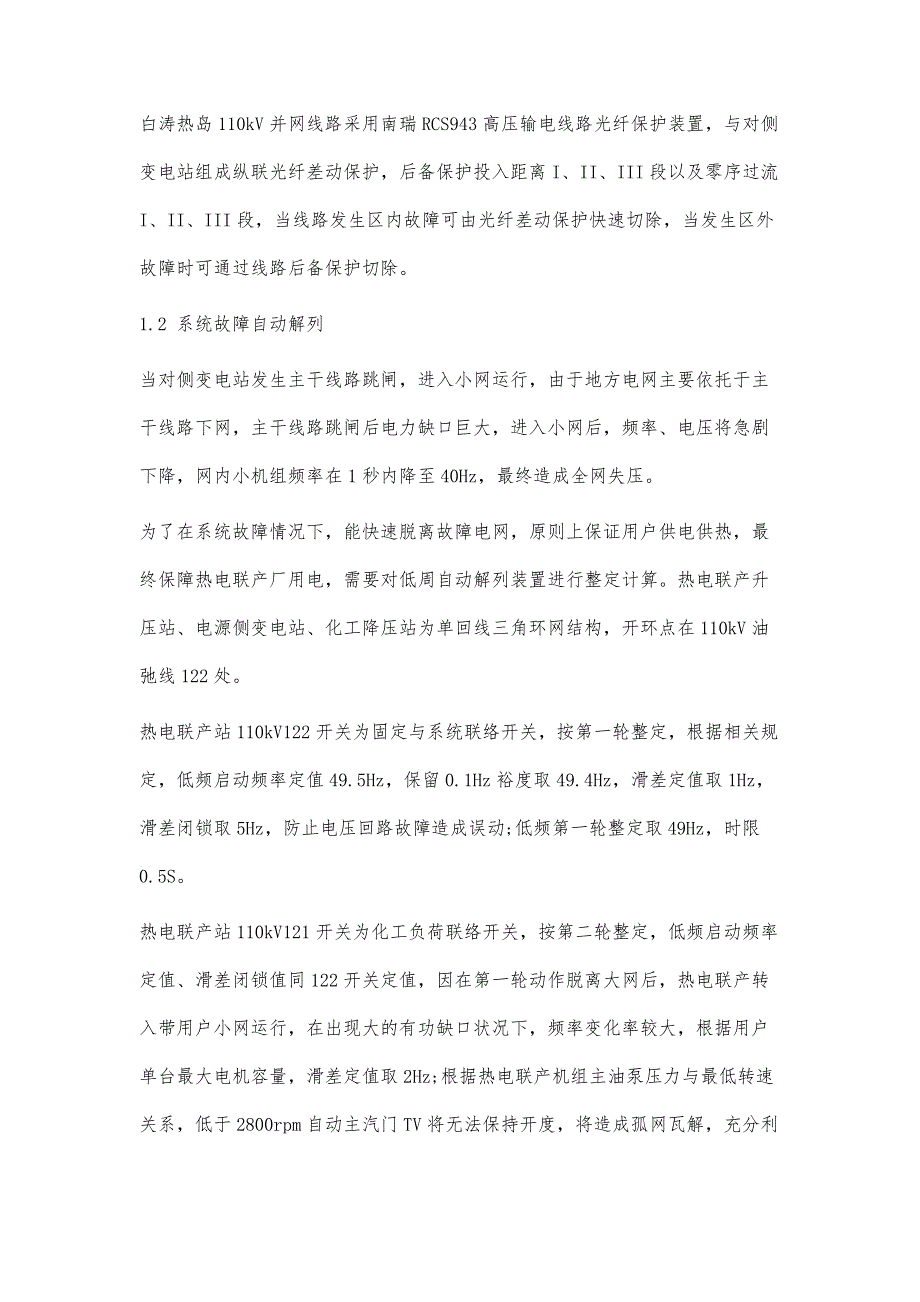 白涛热岛110kV并网线路采用南瑞RCS943高压输电线路光纤保护装置，与对侧变电站组成纵联光纤差动保护，后备保护投入距离I、II、III段以及零序过流I、II、III段，当线路发生区内故障可由光纤差动保护快速切除，当发生区外故障时可通过线路后备保护切除。

1.2 系统故障自动解列

当对侧变电站发生主干线路跳闸，进入小网运行，由于地方电网主要依托于主干线路下网，主干线路跳闸后电力缺口巨大，进入小网后，频率、电压将急剧下降，网内小机组频率在1秒内降至40Hz，最终造成全网失压。

为了在系统故障情况下，能快速脱离故障电网，原则上保证用户供电供热，最终保障热电联产厂用电，需要对低周自动解列装置进行整定计算。热电联产升压站、电源侧变电站、化工降压站为单回线三角环网结构，开环点在110kV油弛线122处。

热电联产站110kV122开关为固定与系统联络开关，按第一轮整定，根据相关规定，低频启动频率定值49.5Hz，保留0.1Hz裕度取49.4Hz，滑差定值取1Hz，滑差闭锁取5Hz，防止电压回路故障造成误动;低频第一轮整定取49Hz，时限0.5S。

热电联产站110kV121开关为化工负荷联络开关，按第二轮整定，低频启动频率定值、滑差闭锁值同122开关定值，因在第一轮动作脱离大网后，热电联产转入带用户小网运行，在出现大的有功缺口状况下，频率变化率较大，根据用户单台最大电机容量，滑差定值取2Hz;根据热电联产机组主油泵压力与最低转速关系，低于2800rpm自动主汽门TV将无法保持开度，将造成孤网瓦解，充分利